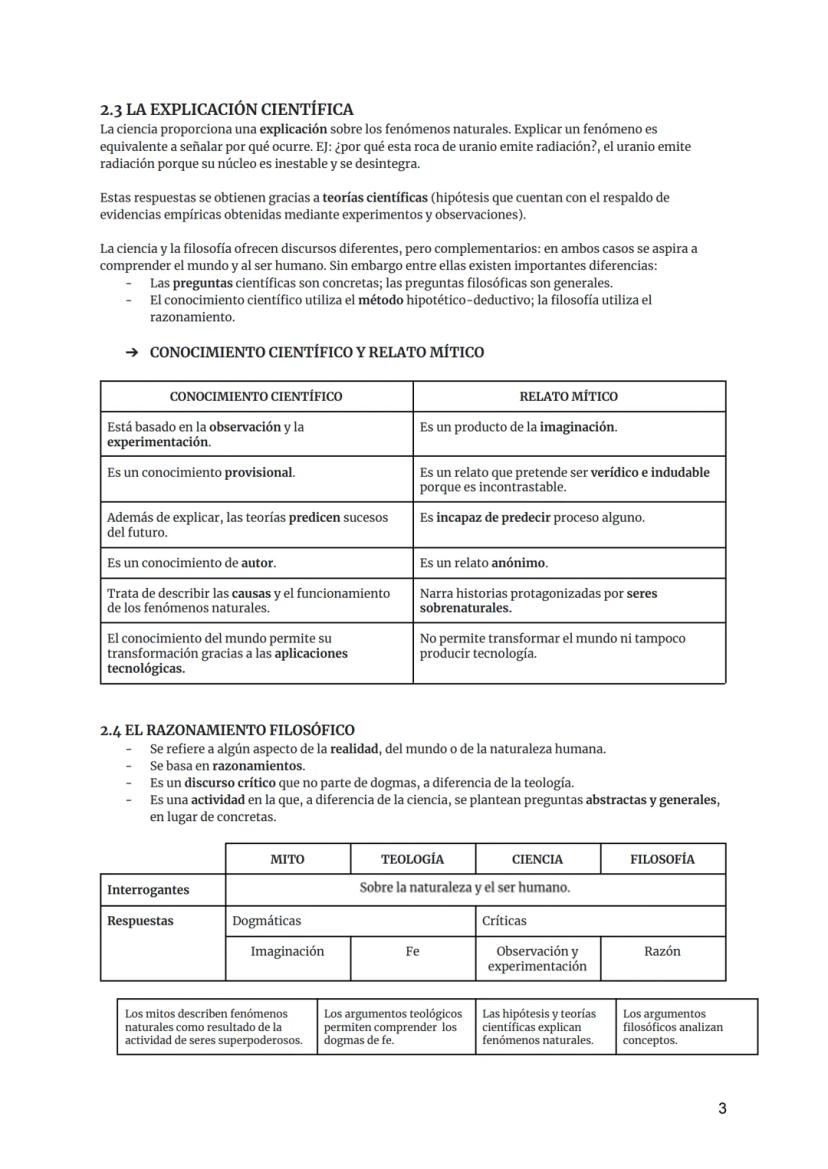 2.3 LA EXPLICACIÓN CIENTÍFICA
La ciencia proporciona una explicación sobre los fenómenos naturales. Explicar un fenómeno es equivalente a señalar por qué ocurre. EJ: ¿por qué esta roca de uranio emite radiación?, el uranio emite radiación porque su núcleo es inestable y se desintegra.

Estas respuestas se obtienen gracias a teorías científicas (hipótesis que cuentan con el respaldo de evidencias empíricas obtenidas mediante experimentos y observaciones).

La ciencia y la filosofía ofrecen discursos diferentes, pero complementarios: en ambos casos se aspira a comprender el mundo y al ser humano. Sin embargo entre ellas existen importantes diferencias:
- Las preguntas científicas son concretas; las preguntas filosóficas son generales.
- El conocimiento científico utiliza el método hipotético-deductivo; la filosofía utiliza el razonamiento.

➔ CONOCIMIENTO CIENTÍFICO Y RELATO MÍTICO

| CONOCIMIENTO CIENTÍFICO | RELATO MÍTICO |
|---|---|
| Está basado en la observación y la experimentación. | Es un producto de la imaginación. |
| Es un conocimiento provisional. | Es un relato que pretende ser verídico e indudable porque es incontrastable. |
| Además de explicar, las teorías predicen sucesos del futuro. | Es incapaz de predecir proceso alguno. |
| Es un conocimiento de autor. | Es un relato anónimo. |
| Trata de describir las causas y el funcionamiento de los fenómenos naturales. | Narra historias protagonizadas por seres sobrenaturales. |
| El conocimiento del mundo permite su transformación gracias a las aplicaciones tecnológicas. | No permite transformar el mundo ni tampoco producir tecnología. |

2.4 EL RAZONAMIENTO FILOSÓFICO
- Se refiere a algún aspecto de la realidad, del mundo o de la naturaleza humana.
- Se basa en razonamientos.
- Es un discurso crítico que no parte de dogmas, a diferencia de la teología.
- Es una actividad en la que, a diferencia de la ciencia, se plantean preguntas abstractas y generales, en lugar de concretas.

| | MITO | TEOLOGÍA | CIENCIA | FILOSOFÍA |
|---|---|---|---|---|
| Interrogantes | Sobre la naturaleza y el ser humano. | | | |
| Respuestas | Dogmáticas | | Críticas | |
| | Imaginación | Fe | Observación y experimentación | Razón |

| Los mitos describen fenómenos naturales como resultado de la actividad de seres superpoderosos. | Los argumentos teológicos permiten comprender los dogmas de fe. | Las hipótesis y teorías científicas explican fenómenos naturales. | Los argumentos filosóficos analizan conceptos. |
|---|---|---|---|

3